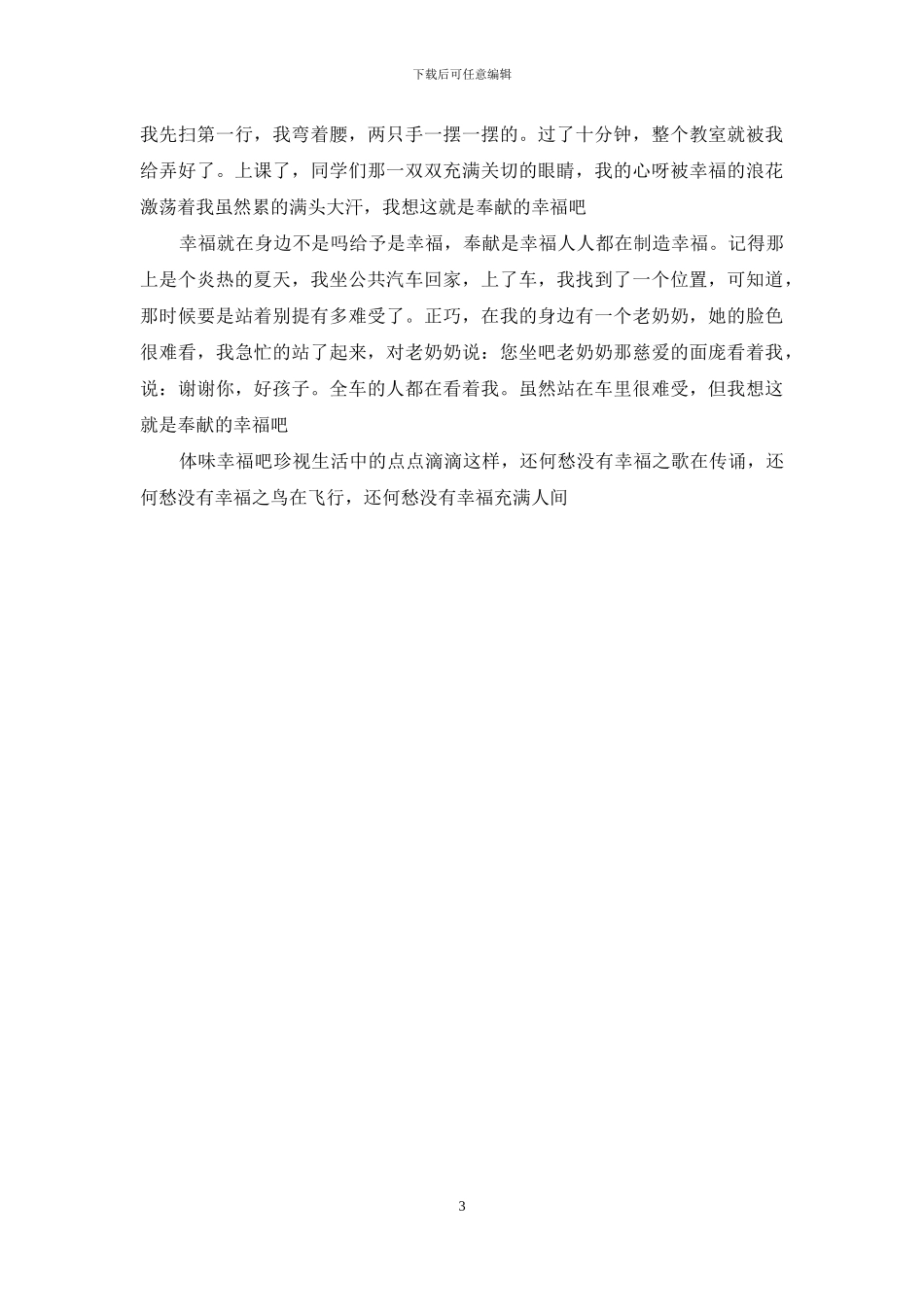 下载后可任意编辑

我先扫第一行，我弯着腰，两只手一摆一摆的。过了十分钟，整个教室就被我给弄好了。上课了，同学们那一双双充满关切的眼睛，我的心呀被幸福的浪花激荡着我虽然累的满头大汗，我想这就是奉献的幸福吧

幸福就在身边不是吗给予是幸福，奉献是幸福人人都在制造幸福。记得那上是个炎热的夏天，我坐公共汽车回家，上了车，我找到了一个位置，可知道，那时候要是站着别提有多难受了。正巧，在我的身边有一个老奶奶，她的脸色很难看，我急忙的站了起来，对老奶奶说：您坐吧老奶奶那慈爱的面庞看着我，说：谢谢你，好孩子。全车的人都在看着我。虽然站在车里很难受，但我想这就是奉献的幸福吧

体味幸福吧珍视生活中的点点滴滴这样，还何愁没有幸福之歌在传诵，还何愁没有幸福之鸟在飞行，还何愁没有幸福充满人间

3